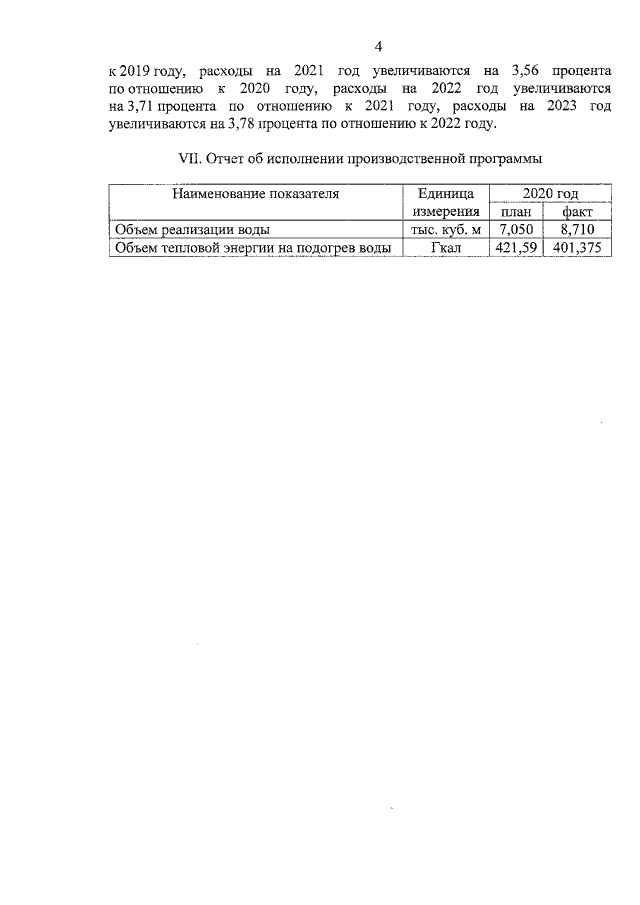 4

к 2019 году, расходы на 2021 год увеличиваются на 3,56 процента по отношению к 2020 году, расходы на 2022 год увеличиваются на 3,71 процента по отношению к 2021 году, расходы на 2023 год увеличиваются на 3,78 процента по отношению к 2022 году.

VII. Отчет об исполнении производственной программы

| Наименование показателя | Единица измерения | 2020 год план | 2020 год факт |
|---|---|---|---|
| Объем реализации воды | тыс. куб. м | 7,050 | 8,710 |
| Объем тепловой энергии на подогрев воды | Гкал | 421,59 | 401,375 |